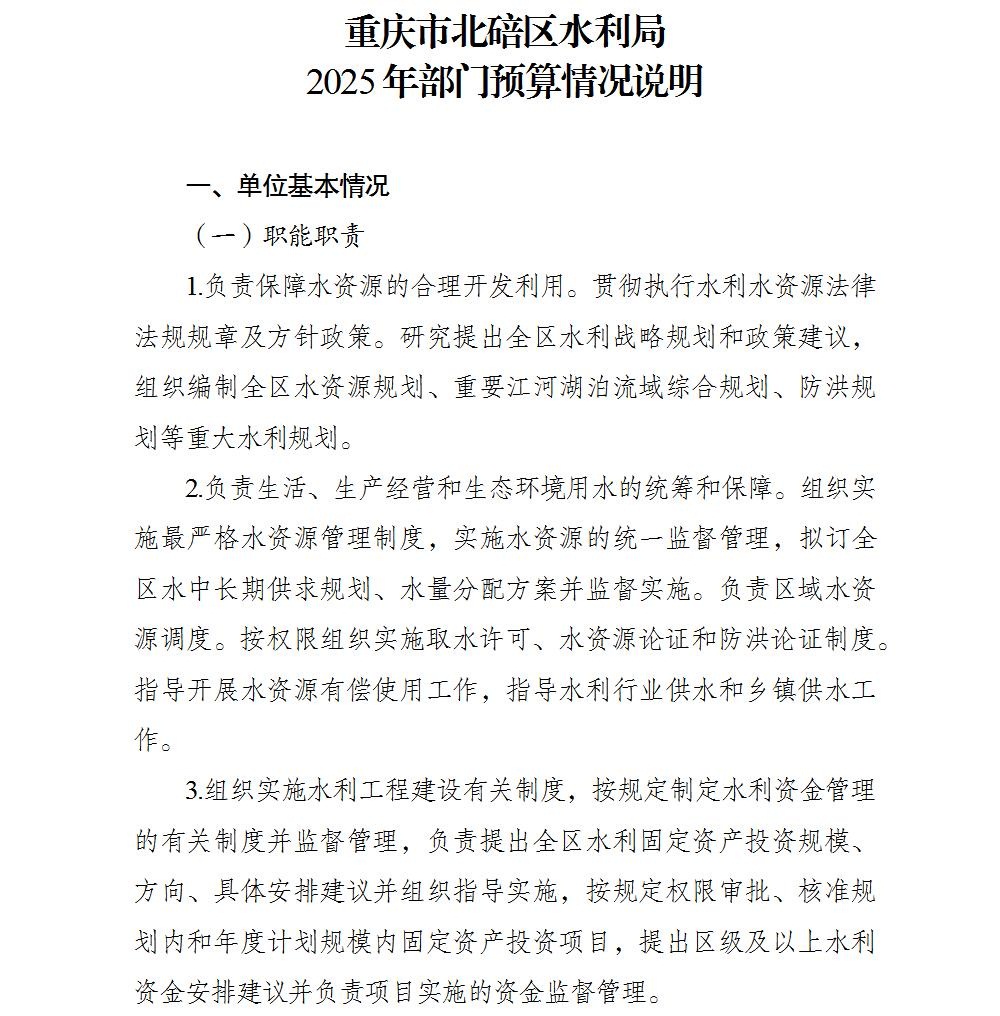 重庆市北碚区水利局
2025年部门预算情况说明

一、单位基本情况

（一）职能职责

1.负责保障水资源的合理开发利用。贯彻执行水利水资源法律法规规章及方针政策。研究提出全区水利战略规划和政策建议，组织编制全区水资源规划、重要江河湖泊流域综合规划、防洪规划等重大水利规划。

2.负责生活、生产经营和生态环境用水的统筹和保障。组织实施最严格水资源管理制度，实施水资源的统一监督管理，拟订全区水中长期供求规划、水量分配方案并监督实施。负责区域水资源调度。按权限组织实施取水许可、水资源论证和防洪论证制度。指导开展水资源有偿使用工作，指导水利行业供水和乡镇供水工作。

3.组织实施水利工程建设有关制度，按规定制定水利资金管理的有关制度并监督管理，负责提出全区水利固定资产投资规模、方向、具体安排建议并组织指导实施，按规定权限审批、核准规划内和年度计划规模内固定资产投资项目，提出区级及以上水利资金安排建议并负责项目实施的资金监督管理。